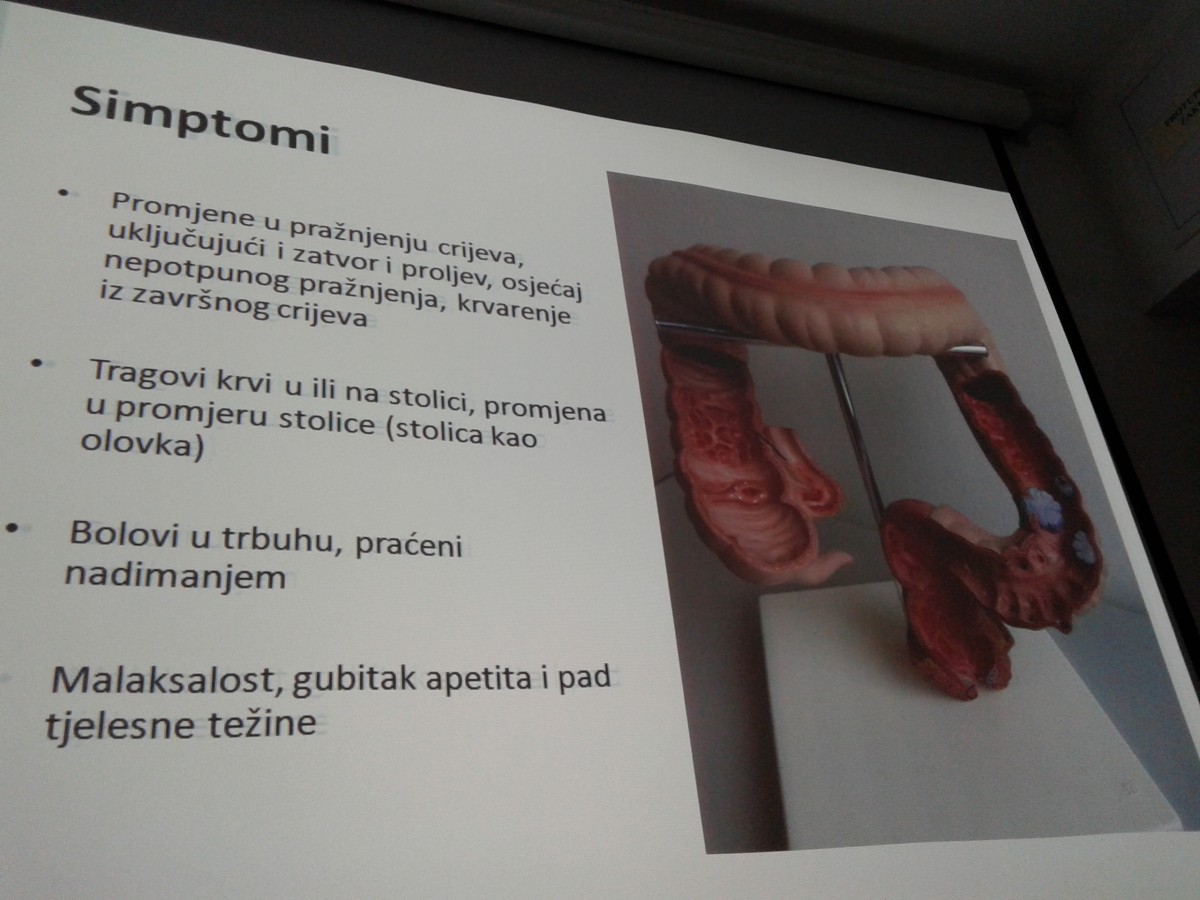 Simptomi

• Promjene u pražnjenju crijeva, uključujući i zatvor i proljev, osjećaj nepotpunog pražnjenja, krvarenje iz završnog crijeva

• Tragovi krvi u ili na stolici, promjena u promjeru stolice (stolica kao olovka)

• Bolovi u trbuhu, praćeni nadimanjem

Malaksalost, gubitak apetita i pad tjelesne težine